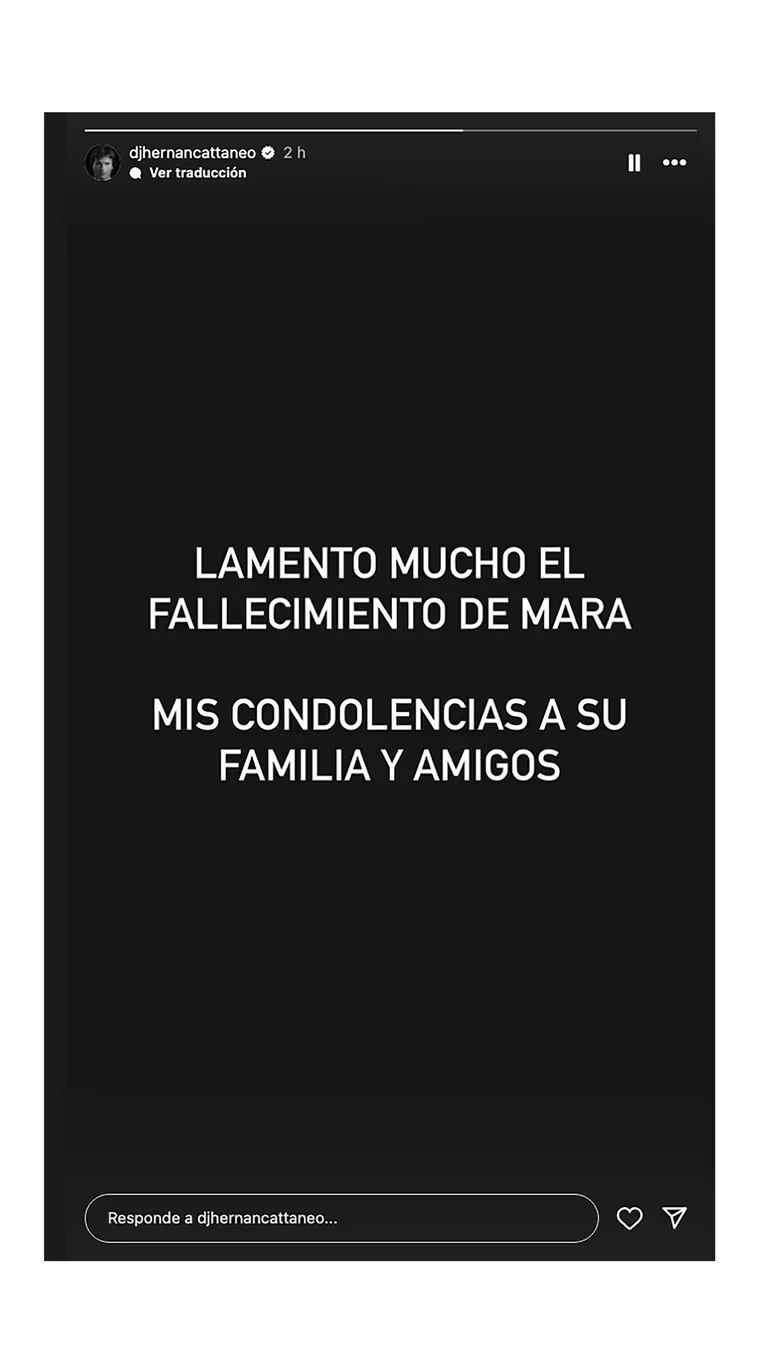 djhernancattaneo 2 h
Ver traducción

LAMENTO MUCHO EL FALLECIMIENTO DE MARA

MIS CONDOLENCIAS A SU FAMILIA Y AMIGOS

Responde a djhernancattaneo...